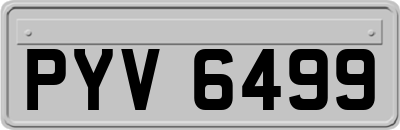 PYV 6499